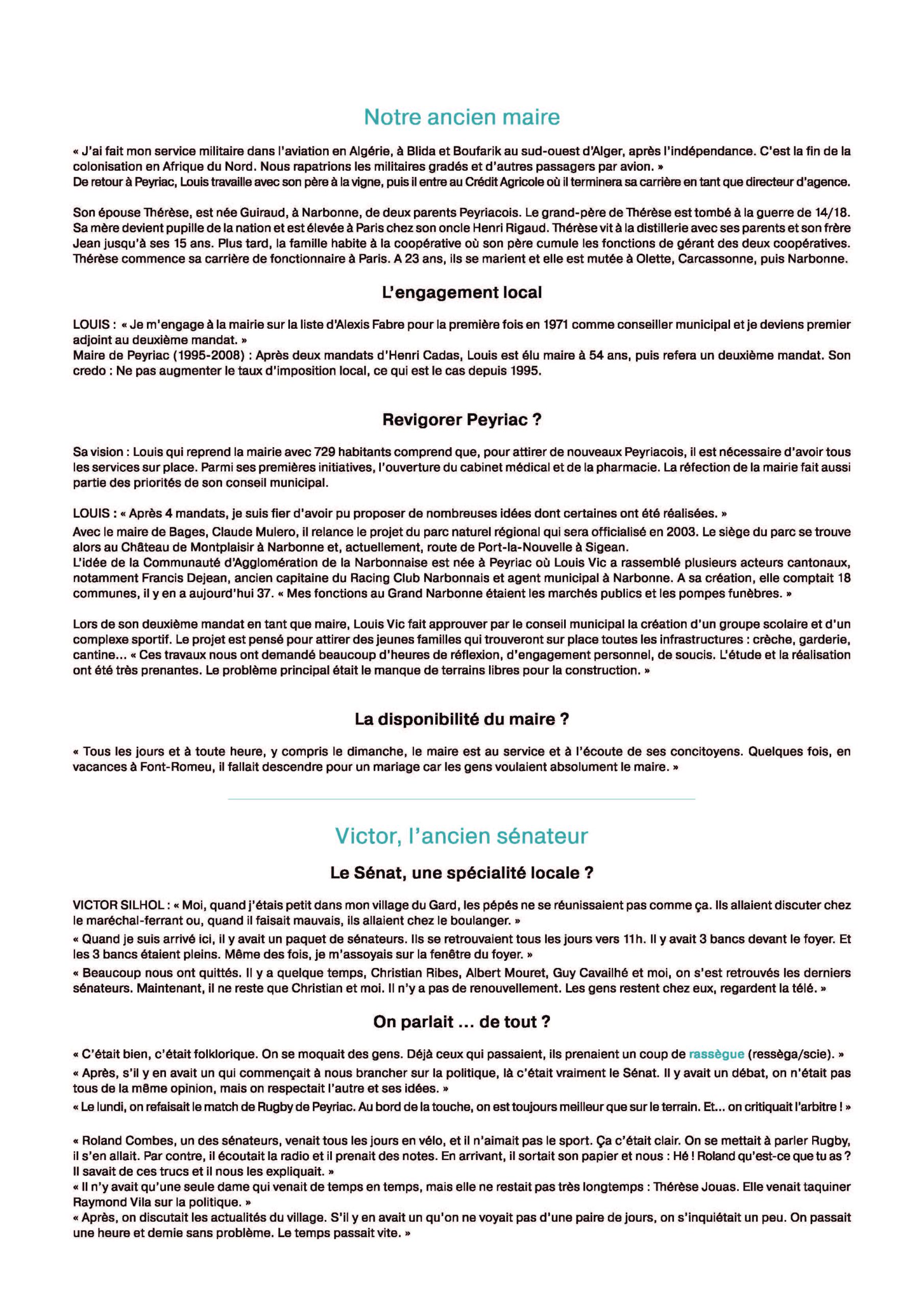 Notre ancien maire

« J'ai fait mon service militaire dans l'aviation en Algérie, à Blida et Boufarik au sud-ouest d'Alger, après l'indépendance. C'est la fin de la colonisation en Afrique du Nord. Nous rapatrions les militaires gradés et d'autres passagers par avion. »
De retour à Peyriac, Louis travaille avec son père à la vigne, puis il entre au Crédit Agricole où il terminera sa carrière en tant que directeur d'agence.

Son épouse Thérèse, est née Guiraud, à Narbonne, de deux parents Peyriacois. Le grand-père de Thérèse est tombé à la guerre de 14/18. Sa mère devient pupille de la nation et est élevée à Paris chez son oncle Henri Rigaud. Thérèse vit à la distillerie avec ses parents et son frère Jean jusqu'à ses 15 ans. Plus tard, la famille habite à la coopérative où son père cumule les fonctions de gérant des deux coopératives. Thérèse commence sa carrière de fonctionnaire à Paris. A 23 ans, ils se marient et elle est mutée à Olette, Carcassonne, puis Narbonne.

L'engagement local

LOUIS : « Je m'engage à la mairie sur la liste d'Alexis Fabre pour la première fois en 1971 comme conseiller municipal et je deviens premier adjoint au deuxième mandat. »
Maire de Peyriac (1995-2008) : Après deux mandats d'Henri Cadas, Louis est élu maire à 54 ans, puis refera un deuxième mandat. Son credo : Ne pas augmenter le taux d'imposition local, ce qui est le cas depuis 1995.

Revigorer Peyriac ?

Sa vision : Louis qui reprend la mairie avec 729 habitants comprend que, pour attirer de nouveaux Peyriacois, il est nécessaire d'avoir tous les services sur place. Parmi ses premières initiatives, l'ouverture du cabinet médical et de la pharmacie. La réfection de la mairie fait aussi partie des priorités de son conseil municipal.

LOUIS : « Après 4 mandats, je suis fier d'avoir pu proposer de nombreuses idées dont certaines ont été réalisées. »
Avec le maire de Bages, Claude Mulero, il relance le projet du parc naturel régional qui sera officialisé en 2003. Le siège du parc se trouve alors au Château de Montplaisir à Narbonne et, actuellement, route de Port-la-Nouvelle à Sigean.
L'idée de la Communauté d'Agglomération de la Narbonnaise est née à Peyriac où Louis Vic a rassemblé plusieurs acteurs cantonaux, notamment Francis Dejean, ancien capitaine du Racing Club Narbonnais et agent municipal à Narbonne. A sa création, elle comptait 18 communes, il y en a aujourd'hui 37. « Mes fonctions au Grand Narbonne étaient les marchés publics et les pompes funèbres. »

Lors de son deuxième mandat en tant que maire, Louis Vic fait approuver par le conseil municipal la création d'un groupe scolaire et d'un complexe sportif. Le projet est pensé pour attirer des jeunes familles qui trouveront sur place toutes les infrastructures : crèche, garderie, cantine... « Ces travaux nous ont demandé beaucoup d'heures de réflexion, d'engagement personnel, de soucis. L'étude et la réalisation ont été très prenantes. Le problème principal était le manque de terrains libres pour la construction. »

La disponibilité du maire ?

« Tous les jours et à toute heure, y compris le dimanche, le maire est au service et à l'écoute de ses concitoyens. Quelques fois, en vacances à Font-Romeu, il fallait descendre pour un mariage car les gens voulaient absolument le maire. »

Victor, l'ancien sénateur

Le Sénat, une spécialité locale ?

VICTOR SILHOL : « Moi, quand j'étais petit dans mon village du Gard, les pépés ne se réunissaient pas comme ça. Ils allaient discuter chez le maréchal-ferrant ou, quand il faisait mauvais, ils allaient chez le boulanger. »
« Quand je suis arrivé ici, il y avait un paquet de sénateurs. Ils se retrouvaient tous les jours vers 11h. Il y avait 3 bancs devant le foyer. Et les 3 bancs étaient pleins. Même des fois, je m'assoyais sur la fenêtre du foyer. »
« Beaucoup nous ont quittés. Il y a quelque temps, Christian Ribes, Albert Mouret, Guy Cavailhé et moi, on s'est retrouvés les derniers sénateurs. Maintenant, il ne reste que Christian et moi. Il n'y a pas de renouvellement. Les gens restent chez eux, regardent la télé. »

On parlait ... de tout ?

« C'était bien, c'était folklorique. On se moquait des gens. Déjà ceux qui passaient, ils prenaient un coup de rassègue (ressèga/scie). »
« Après, s'il y en avait un qui commençait à nous brancher sur la politique, là c'était vraiment le Sénat. Il y avait un débat, on n'était pas tous de la même opinion, mais on respectait l'autre et ses idées. »
« Le lundi, on refaisait le match de Rugby de Peyriac. Au bord de la touche, on est toujours meilleur que sur le terrain. Et... on critiquait l'arbitre ! »

« Roland Combes, un des sénateurs, venait tous les jours en vélo, et il n'aimait pas le sport. Ça c'était clair. On se mettait à parler Rugby, il s'en allait. Par contre, il écoutait la radio et il prenait des notes. En arrivant, il sortait son papier et nous : Hé ! Roland qu'est-ce que tu as ? Il savait de ces trucs et il nous les expliquait. »
« Il n'y avait qu'une seule dame qui venait de temps en temps, mais elle ne restait pas très longtemps : Thérèse Jouas. Elle venait taquiner Raymond Vila sur la politique. »
« Après, on discutait les actualités du village. S'il y en avait un qu'on ne voyait pas d'une paire de jours, on s'inquiétait un peu. On passait une heure et demie sans problème. Le temps passait vite. »